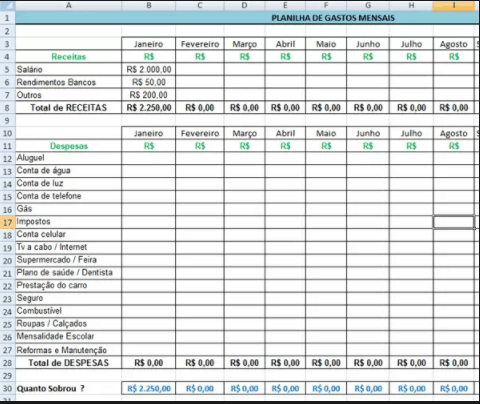 | | A | B | C | D | E | F | G | H | I |
|---|---|---|---|---|---|---|---|---|---|
| 1 | PLANILHA DE GASTOS MENSAIS | | | | | | | | |
| 2 | | | | | | | | | |
| 3 | | Janeiro | Fevereiro | Março | Abril | Maio | Junho | Julho | Agosto |
| 4 | Receitas | R$ | R$ | R$ | R$ | R$ | R$ | R$ | R$ |
| 5 | Salário | R$ 2.000,00 | | | | | | | |
| 6 | Rendimentos Bancos | R$ 50,00 | | | | | | | |
| 7 | Outros | R$ 200,00 | | | | | | | |
| 8 | Total de RECEITAS | R$ 2.250,00 | R$ 0,00 | R$ 0,00 | R$ 0,00 | R$ 0,00 | R$ 0,00 | R$ 0,00 | R$ 0,00 |
| 9 | | | | | | | | | |
| 10 | | Janeiro | Fevereiro | Março | Abril | Maio | Junho | Julho | Agosto |
| 11 | Despesas | R$ | R$ | R$ | R$ | R$ | R$ | R$ | R$ |
| 12 | Aluguel | | | | | | | | |
| 13 | Conta de água | | | | | | | | |
| 14 | Conta de luz | | | | | | | | |
| 15 | Conta de telefone | | | | | | | | |
| 16 | Gás | | | | | | | | |
| 17 | Impostos | | | | | | | | |
| 18 | Conta celular | | | | | | | | |
| 19 | Tv a cabo / Internet | | | | | | | | |
| 20 | Supermercado / Feira | | | | | | | | |
| 21 | Plano de saúde / Dentista | | | | | | | | |
| 22 | Prestação do carro | | | | | | | | |
| 23 | Seguro | | | | | | | | |
| 24 | Combustível | | | | | | | | |
| 25 | Roupas / Calçados | | | | | | | | |
| 26 | Mensalidade Escolar | | | | | | | | |
| 27 | Reformas e Manutenção | | | | | | | | |
| 28 | Total de DESPESAS | R$ 0,00 | R$ 0,00 | R$ 0,00 | R$ 0,00 | R$ 0,00 | R$ 0,00 | R$ 0,00 | R$ 0,00 |
| 29 | | | | | | | | | |
| 30 | Quanto Sobrou ? | R$ 2.250,00 | R$ 0,00 | R$ 0,00 | R$ 0,00 | R$ 0,00 | R$ 0,00 | R$ 0,00 | R$ 0,00 |